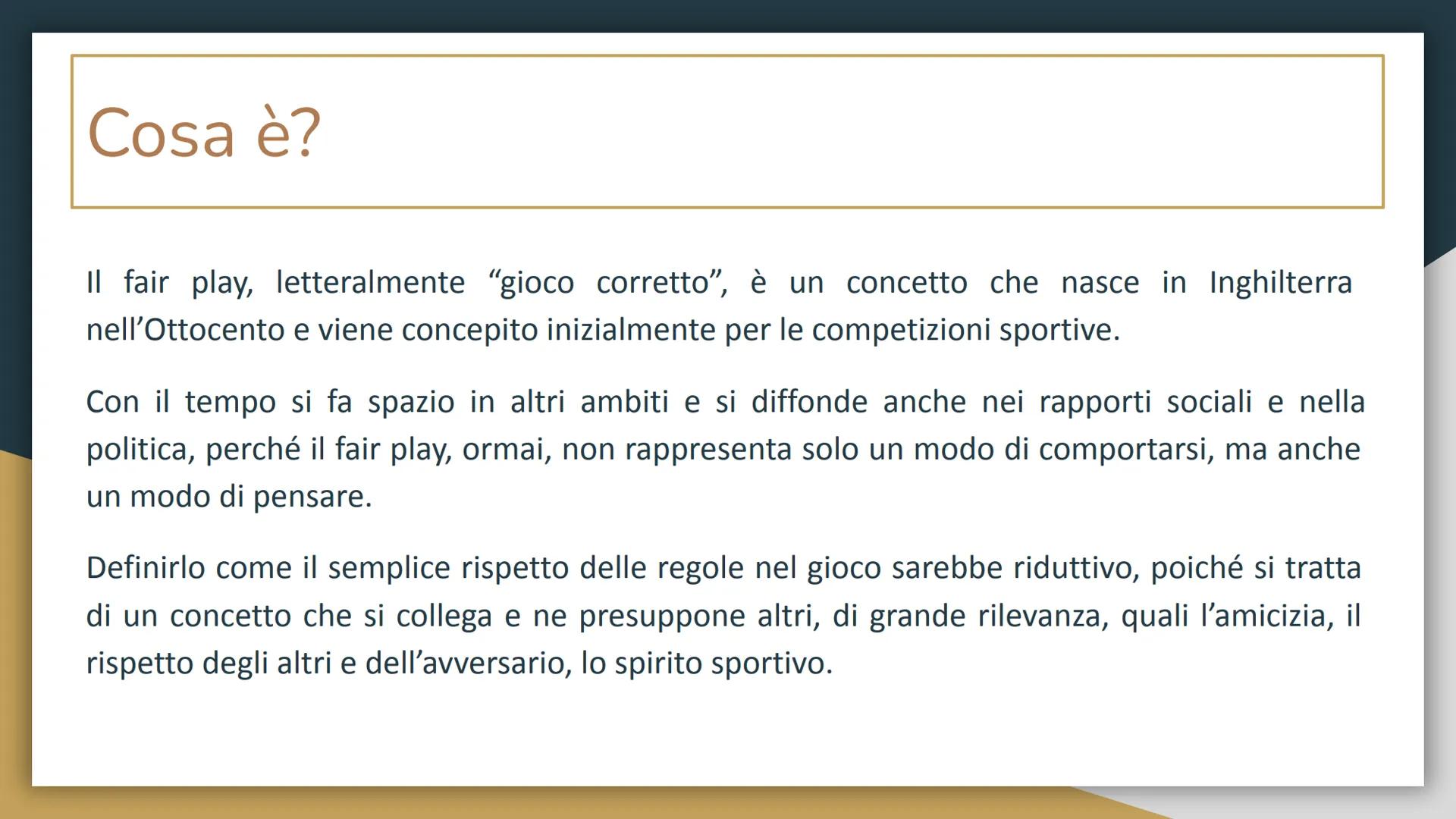 Cosa è?

Il fair play, letteralmente “gioco corretto”, è un concetto che nasce in Inghilterra nell’Ottocento e viene concepito inizialmente per le competizioni sportive.

Con il tempo si fa spazio in altri ambiti e si diffonde anche nei rapporti sociali e nella politica, perché il fair play, ormai, non rappresenta solo un modo di comportarsi, ma anche un modo di pensare.

Definirlo come il semplice rispetto delle regole nel gioco sarebbe riduttivo, poiché si tratta di un concetto che si collega e ne presuppone altri, di grande rilevanza, quali l’amicizia, il rispetto degli altri e dell’avversario, lo spirito sportivo.